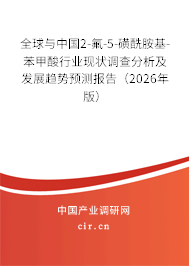 全球与中国2-氟-5-磺酰胺基-苯甲酸行业现状调查分析及发展趋势预测报告（2026年版）

中国产业调研网
cir.cn